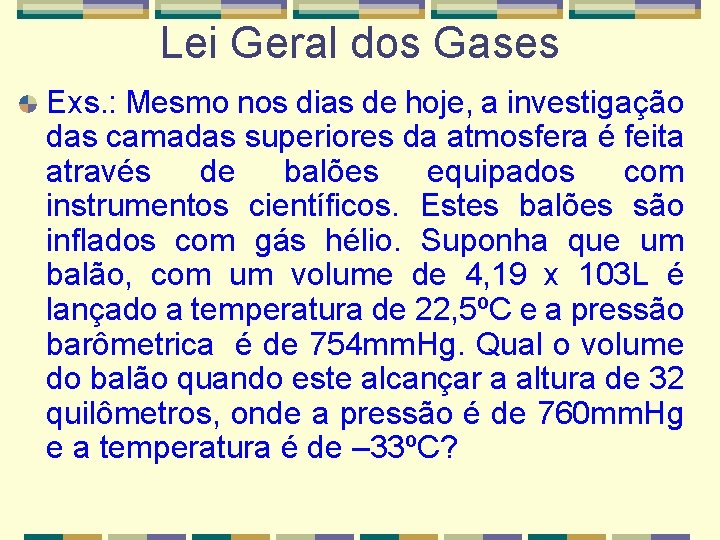 Lei Geral dos Gases

Exs.: Mesmo nos dias de hoje, a investigação das camadas superiores da atmosfera é feita através de balões equipados com instrumentos científicos. Estes balões são inflados com gás hélio. Suponha que um balão, com um volume de 4,19 x 103L é lançado a temperatura de 22,5ºC e a pressão barômetrica é de 754mmHg. Qual o volume do balão quando este alcançar a altura de 32 quilômetros, onde a pressão é de 760mmHg e a temperatura é de –33ºC?